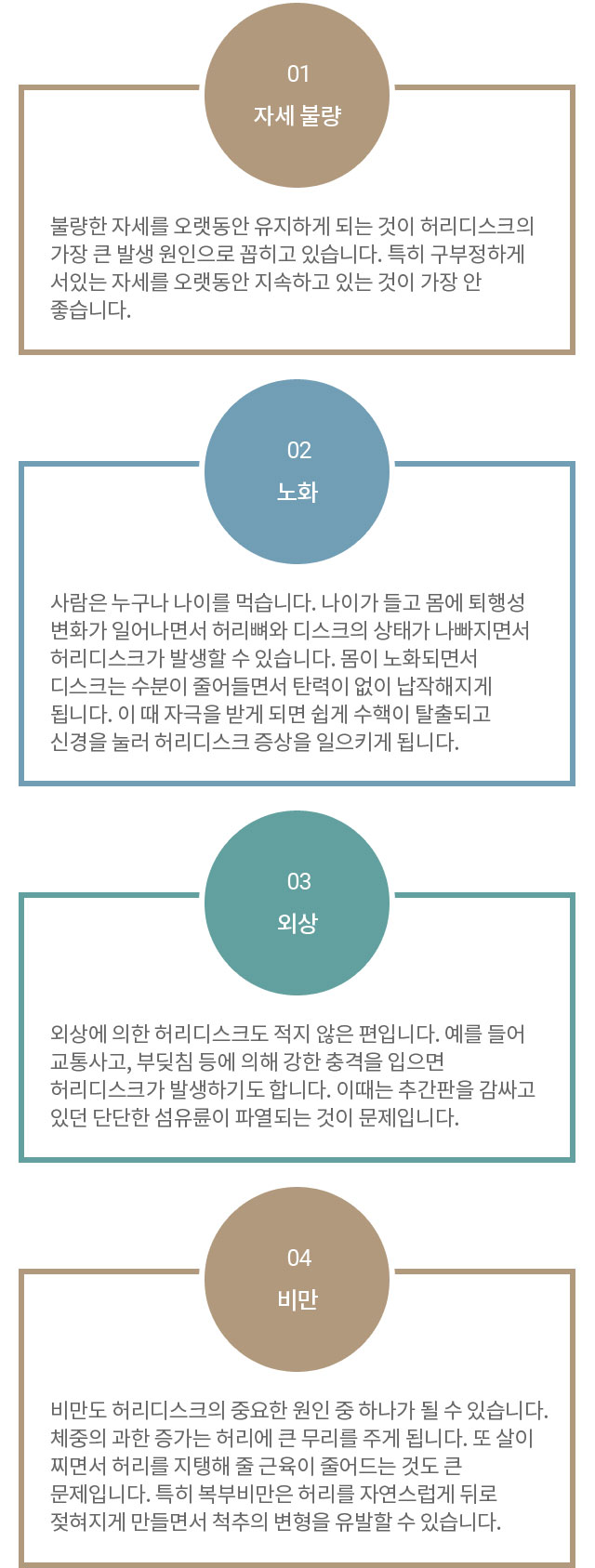 01
자세 불량

불량한 자세를 오랫동안 유지하게 되는 것이 허리디스크의 가장 큰 발생 원인으로 꼽히고 있습니다. 특히 구부정하게 서있는 자세를 오랫동안 지속하고 있는 것이 가장 안 좋습니다.

02
노화

사람은 누구나 나이를 먹습니다. 나이가 들고 몸에 퇴행성 변화가 일어나면서 허리뼈와 디스크의 상태가 나빠지면서 허리디스크가 발생할 수 있습니다. 몸이 노화되면서 디스크는 수분이 줄어들면서 탄력이 없이 납작해지게 됩니다. 이 때 자극을 받게 되면 쉽게 수핵이 탈출되고 신경을 눌러 허리디스크 증상을 일으키게 됩니다.

03
외상

외상에 의한 허리디스크도 적지 않은 편입니다. 예를 들어 교통사고, 부딪침 등에 의해 강한 충격을 입으면 허리디스크가 발생하기도 합니다. 이때는 추간판을 감싸고 있던 단단한 섬유륜이 파열되는 것이 문제입니다.

04
비만

비만도 허리디스크의 중요한 원인 중 하나가 될 수 있습니다. 체중의 과한 증가는 허리에 큰 무리를 주게 됩니다. 또 살이 찌면서 허리를 지탱해 줄 근육이 줄어드는 것도 큰 문제입니다. 특히 복부비만은 허리를 자연스럽게 뒤로 젖혀지게 만들면서 척추의 변형을 유발할 수 있습니다.